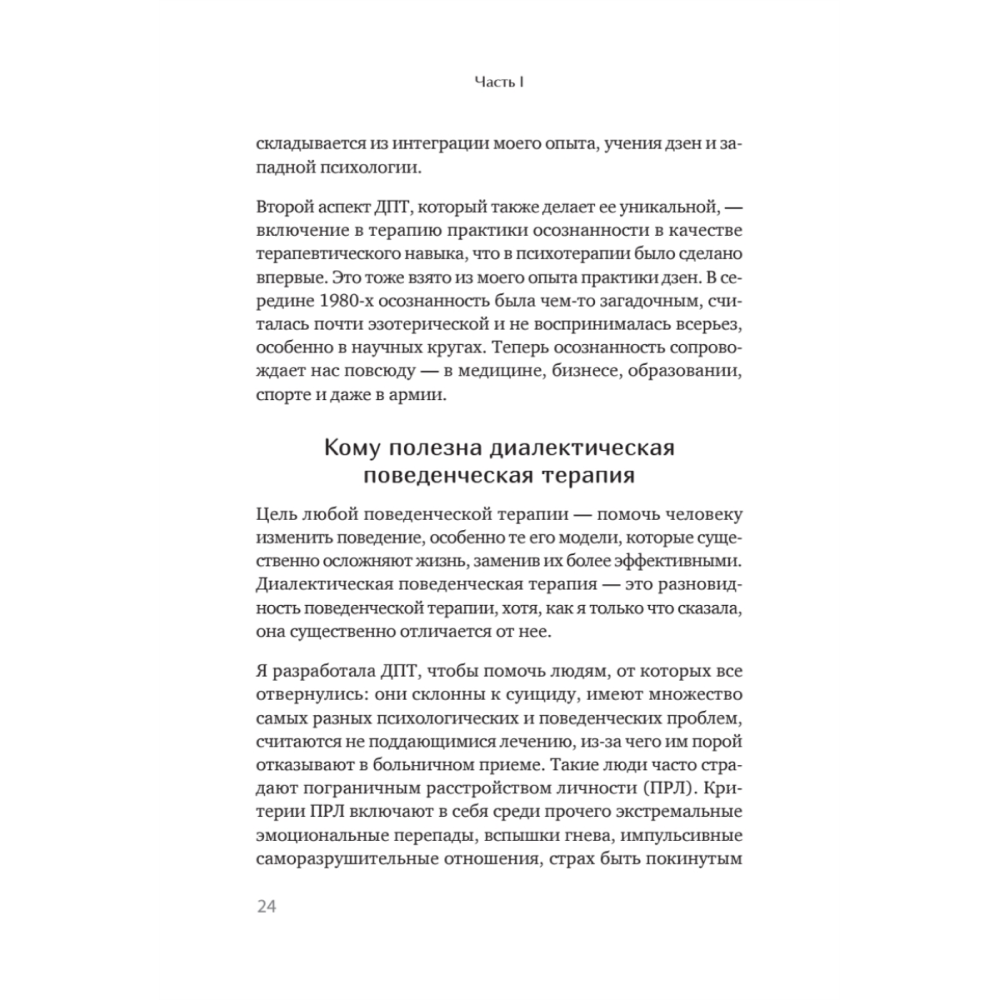 Часть I

складывается из интеграции моего опыта, учения дзен и западной психологии.

Второй аспект ДПТ, который также делает ее уникальной, — включение в терапию практики осознанности в качестве терапевтического навыка, что в психотерапии было сделано впервые. Это тоже взято из моего опыта практики дзен. В середине 1980-х осознанность была чем-то загадочным, считалась почти эзотерической и не воспринималась всерьез, особенно в научных кругах. Теперь осознанность сопровождает нас повсюду — в медицине, бизнесе, образовании, спорте и даже в армии.

Кому полезна диалектическая поведенческая терапия

Цель любой поведенческой терапии — помочь человеку изменить поведение, особенно те его модели, которые существенно осложняют жизнь, заменив их более эффективными. Диалектическая поведенческая терапия — это разновидность поведенческой терапии, хотя, как я только что сказала, она существенно отличается от нее.

Я разработала ДПТ, чтобы помочь людям, от которых все отвернулись: они склонны к суициду, имеют множество самых разных психологических и поведенческих проблем, считаются не поддающимися лечению, из-за чего им порой отказывают в больничном приеме. Такие люди часто страдают пограничным расстройством личности (ПРЛ). Критерии ПРЛ включают в себя среди прочего экстремальные эмоциональные перепады, вспышки гнева, импульсивные саморазрушительные отношения, страх быть покинутым

24